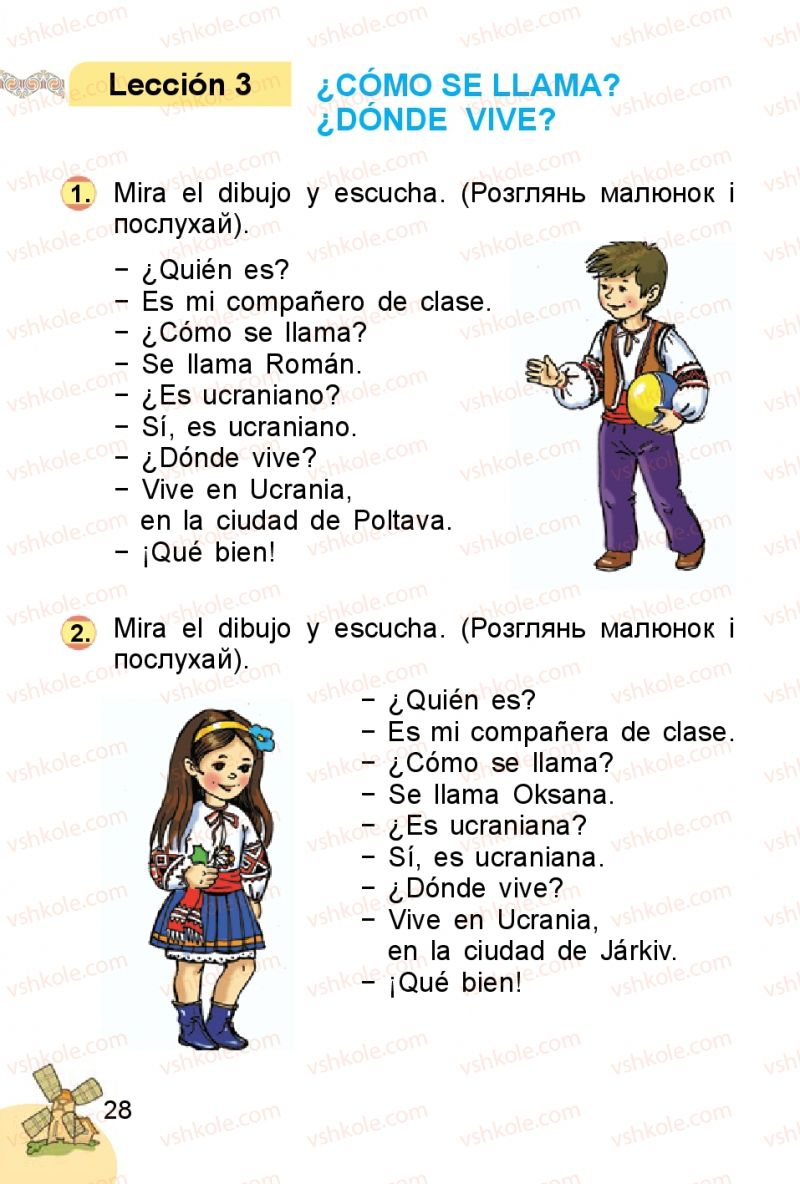 Lección 3 ¿CÓMO SE LLAMA? ¿DÓNDE VIVE?

1. Mira el dibujo y escucha. (Розглянь малюнок і послухай).

– ¿Quién es?
– Es mi compañero de clase.
– ¿Cómo se llama?
– Se llama Román.
– ¿Es ucraniano?
– Sí, es ucraniano.
– ¿Dónde vive?
– Vive en Ucrania, en la ciudad de Poltava.
– ¡Qué bien!

2. Mira el dibujo y escucha. (Розглянь малюнок і послухай).

– ¿Quién es?
– Es mi compañera de clase.
– ¿Cómo se llama?
– Se llama Oksana.
– ¿Es ucraniana?
– Sí, es ucraniana.
– ¿Dónde vive?
– Vive en Ucrania, en la ciudad de Járkiv.
– ¡Qué bien!

28

vshkole.com